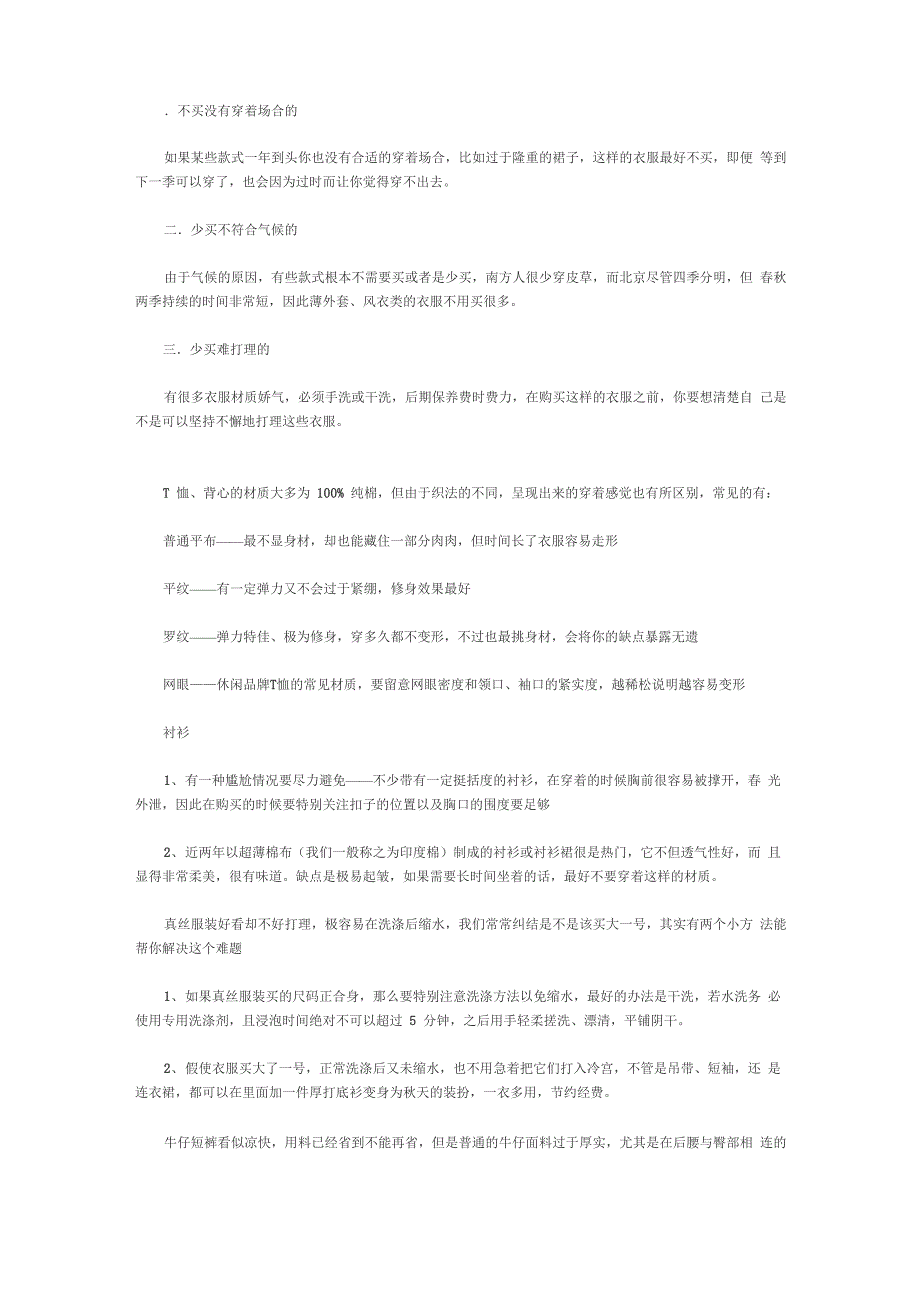 . 不买没有穿着场合的

如果某些款式一年到头你也没有合适的穿着场合，比如过于隆重的裙子，这样的衣服最好不买，即便 等到下一季可以穿了，也会因为过时而让你觉得穿不出去。

二. 少买不符合气候的

由于气候的原因，有些款式根本不需要买或者是少买，南方人很少穿皮草，而北京尽管四季分明，但 春秋两季持续的时间非常短，因此薄外套、风衣类的衣服不用买很多。

三. 少买难打理的

有很多衣服材质娇气，必须手洗或干洗，后期保养费时费力，在购买这样的衣服之前，你要想清楚自 己是不是可以坚持不懈地打理这些衣服。

T 恤、背心的材质大多为 100% 纯棉，但由于织法的不同，呈现出来的穿着感觉也有所区别，常见的有：

普通平布——最不显身材，却也能藏住一部分肉肉，但时间长了衣服容易走形

平纹——有一定弹力又不会过于紧绷，修身效果最好

罗纹——弹力特佳、极为修身，穿多久都不变形，不过也最挑身材，会将你的缺点暴露无遗

网眼——休闲品牌T恤的常见材质，要留意网眼密度和领口、袖口的紧实度，越稀松说明越容易变形

衬衫

1、有一种尴尬情况要尽力避免——不少带有一定挺括度的衬衫，在穿着的时候胸前很容易被撑开，春 光外泄，因此在购买的时候要特别关注扣子的位置以及胸口的围度要足够

2、近两年以超薄棉布（我们一般称之为印度棉）制成的衬衫或衬衫裙很是热门，它不但透气性好，而 且显得非常柔美，很有味道。缺点是极易起皱，如果需要长时间坐着的话，最好不要穿着这样的材质。

真丝服装好看却不好打理，极容易在洗涤后缩水，我们常常纠结是不是该买大一号，其实有两个小方 法能帮你解决这个难题

1、如果真丝服装买的尺码正合身，那么要特别注意洗涤方法以免缩水，最好的办法是干洗，若水洗务 必使用专用洗涤剂，且浸泡时间绝对不可以超过 5 分钟，之后用手轻柔搓洗、漂清，平铺阴干。

2、假使衣服买大了一号，正常洗涤后又未缩水，也不用急着把它们打入冷宫，不管是吊带、短袖，还 是连衣裙，都可以在里面加一件厚打底衫变身为秋天的装扮，一衣多用，节约经费。

牛仔短裤看似凉快，用料已经省到不能再省，但是普通的牛仔面料过于厚实，尤其是在后腰与臀部相 连的